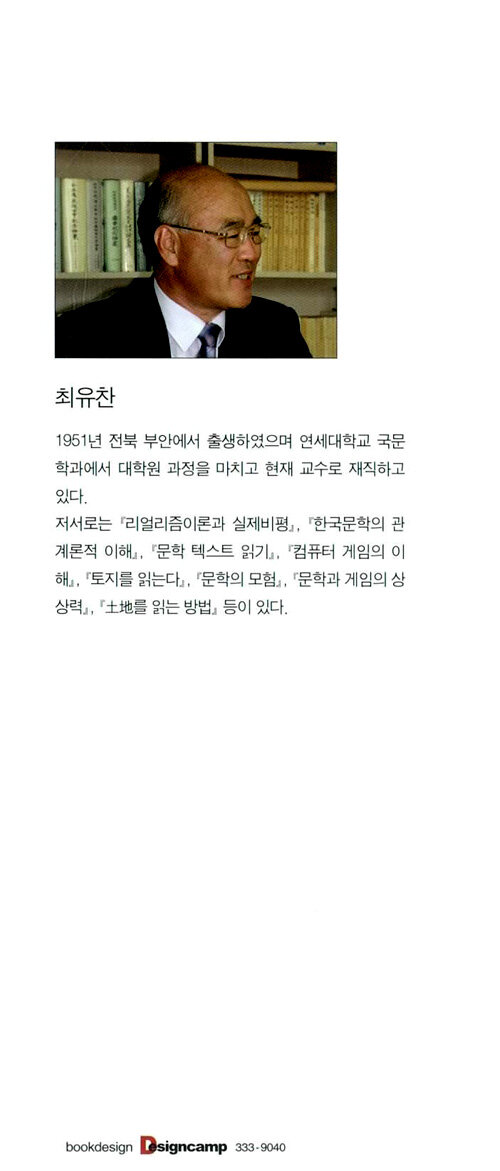 최유찬

1951년 전북 부안에서 출생하였으며 연세대학교 국문학과에서 대학원 과정을 마치고 현재 교수로 재직하고 있다.
저서로는 『리얼리즘이론과 실제비평』, 『한국문학의 관계론적 이해』, 『문학 텍스트 읽기』, 『컴퓨터 게임의 이해』, 『토지를 읽는다』, 『문학의 모험』, 『문학과 게임의 상상력』, 『土地를 읽는 방법』 등이 있다.

bookdesign Designcamp 333-9040